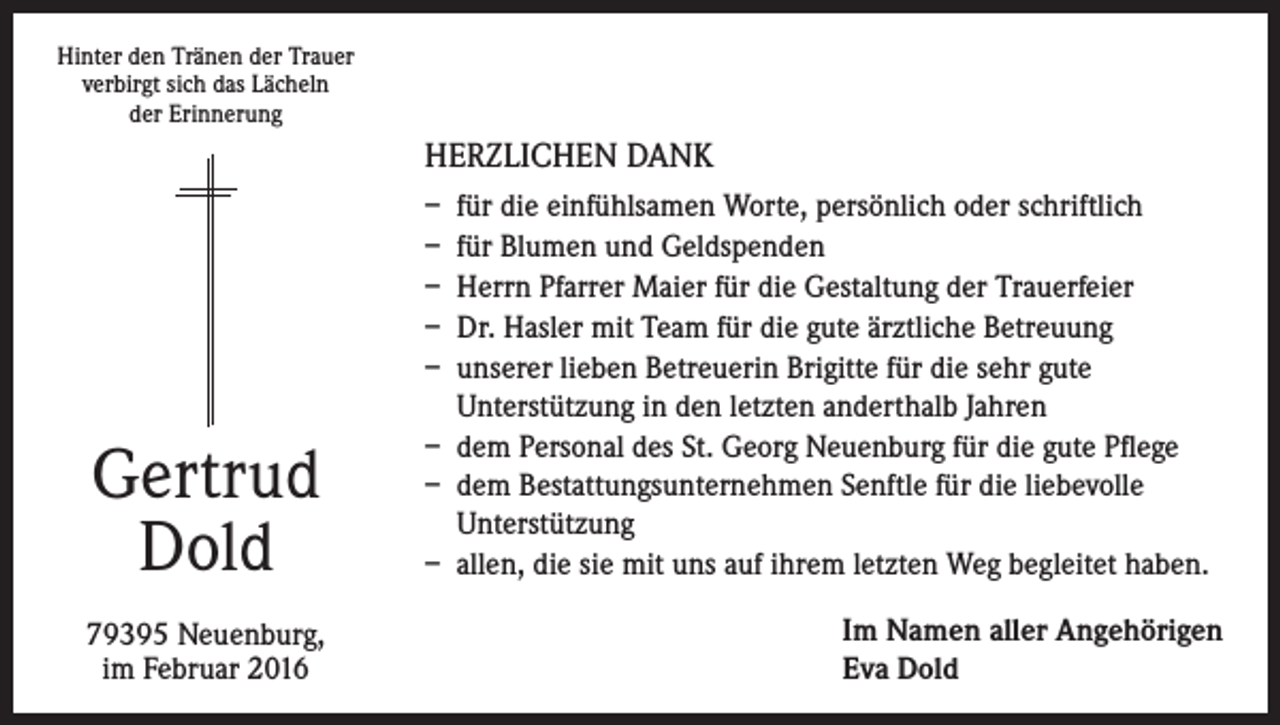 Hinter den Tränen der Trauer
verbirgt sich das Lächeln
der Erinnerung

Gertrud
Dold

79395 Neuenburg,
im Februar 2016

HERZLICHEN DANK

– für die einfühlsamen Worte, persönlich oder schriftlich
– für Blumen und Geldspenden
– Herrn Pfarrer Maier für die Gestaltung der Trauerfeier
– Dr. Hasler mit Team für die gute ärztliche Betreuung
– unserer lieben Betreuerin Brigitte für die sehr gute Unterstützung in den letzten anderthalb Jahren
– dem Personal des St. Georg Neuenburg für die gute Pflege
– dem Bestattungsunternehmen Senftle für die liebevolle Unterstützung
– allen, die sie mit uns auf ihrem letzten Weg begleitet haben.

Im Namen aller Angehörigen
Eva Dold